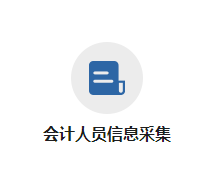 会计人员信息采集